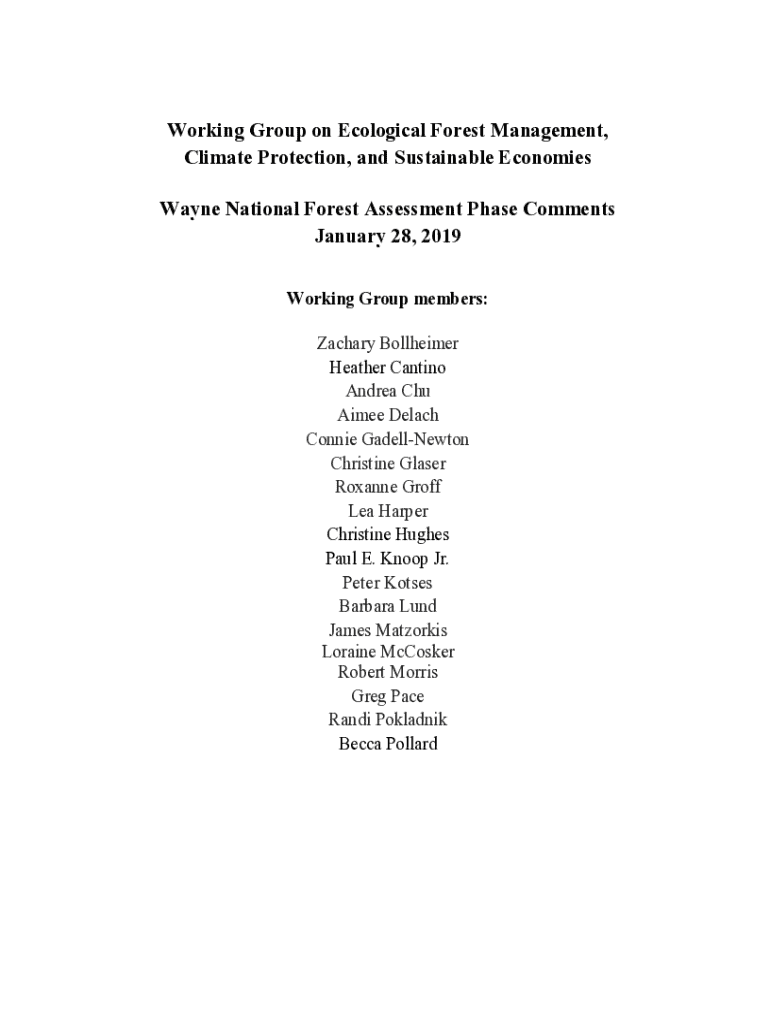 Working Group on Ecological Forest Management, Climate Protection, and Sustainable Economies

Wayne National Forest Assessment Phase Comments
January 28, 2019

Working Group members:

Zachary Bollheimer
Heather Cantino
Andrea Chu
Aimee Delach
Connie Gadell-Newton
Christine Glaser
Roxanne Groff
Lea Harper
Christine Hughes
Paul E. Knoop Jr.
Peter Kotses
Barbara Lund
James Matzorkis
Loraine McCosker
Robert Morris
Greg Pace
Randi Pokladnik
Becca Pollard